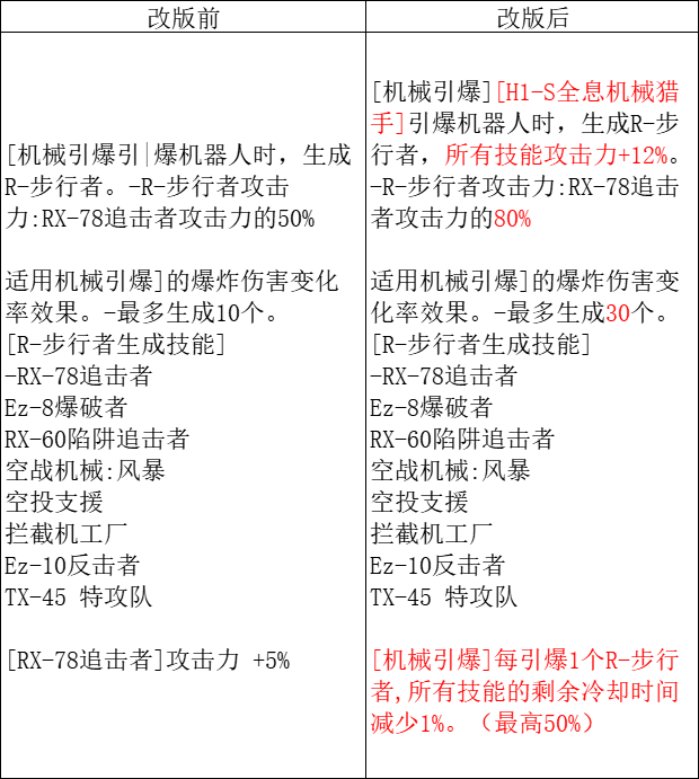 | 改版前 | 改版后 |
|---|---|
| [机械引爆引\|爆机器人时，生成R-步行者。-R-步行者攻击力:RX-78追击者攻击力的50%<br><br>适用机械引爆]的爆炸伤害变化率效果。-最多生成10个。<br>[R-步行者生成技能]<br>-RX-78追击者<br>Ez-8爆破者<br>RX-60陷阱追击者<br>空战机械:风暴<br>空投支援<br>拦截机工厂<br>Ez-10反击者<br>TX-45 特攻队<br><br>[RX-78追击者]攻击力 +5% | [机械引爆][H1-S全息机械猎手]引爆机器人时，生成R-步行者，所有技能攻击力+12%。-R-步行者攻击力:RX-78追击者攻击力的80%<br><br>适用机械引爆]的爆炸伤害变化率效果。-最多生成30个。<br>[R-步行者生成技能]<br>-RX-78追击者<br>Ez-8爆破者<br>RX-60陷阱追击者<br>空战机械:风暴<br>空投支援<br>拦截机工厂<br>Ez-10反击者<br>TX-45 特攻队<br><br>[机械引爆]每引爆1个R-步行者,所有技能的剩余冷却时间减少1%。（最高50%） |